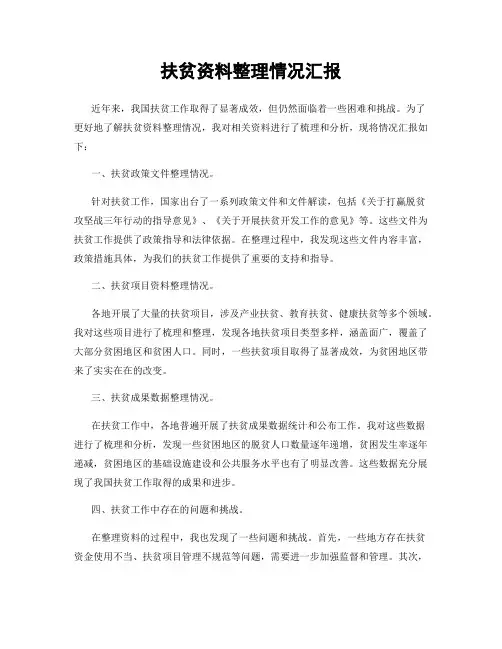 扶贫资料整理情况汇报

近年来，我国扶贫工作取得了显著成效，但仍然面临着一些困难和挑战。为了更好地了解扶贫资料整理情况，我对相关资料进行了梳理和分析，现将情况汇报如下：

一、扶贫政策文件整理情况。

针对扶贫工作，国家出台了一系列政策文件和文件解读，包括《关于打赢脱贫攻坚战三年行动的指导意见》、《关于开展扶贫开发工作的意见》等。这些文件为扶贫工作提供了政策指导和法律依据。在整理过程中，我发现这些文件内容丰富，政策措施具体，为我们的扶贫工作提供了重要的支持和指导。

二、扶贫项目资料整理情况。

各地开展了大量的扶贫项目，涉及产业扶贫、教育扶贫、健康扶贫等多个领域。我对这些项目进行了梳理和整理，发现各地扶贫项目类型多样，涵盖面广，覆盖了大部分贫困地区和贫困人口。同时，一些扶贫项目取得了显著成效，为贫困地区带来了实实在在的改变。

三、扶贫成果数据整理情况。

在扶贫工作中，各地普遍开展了扶贫成果数据统计和公布工作。我对这些数据进行了梳理和分析，发现一些贫困地区的脱贫人口数量逐年递增，贫困发生率逐年递减，贫困地区的基础设施建设和公共服务水平也有了明显改善。这些数据充分展现了我国扶贫工作取得的成果和进步。

四、扶贫工作中存在的问题和挑战。

在整理资料的过程中，我也发现了一些问题和挑战。首先，一些地方存在扶贫资金使用不当、扶贫项目管理不规范等问题，需要进一步加强监督和管理。其次，